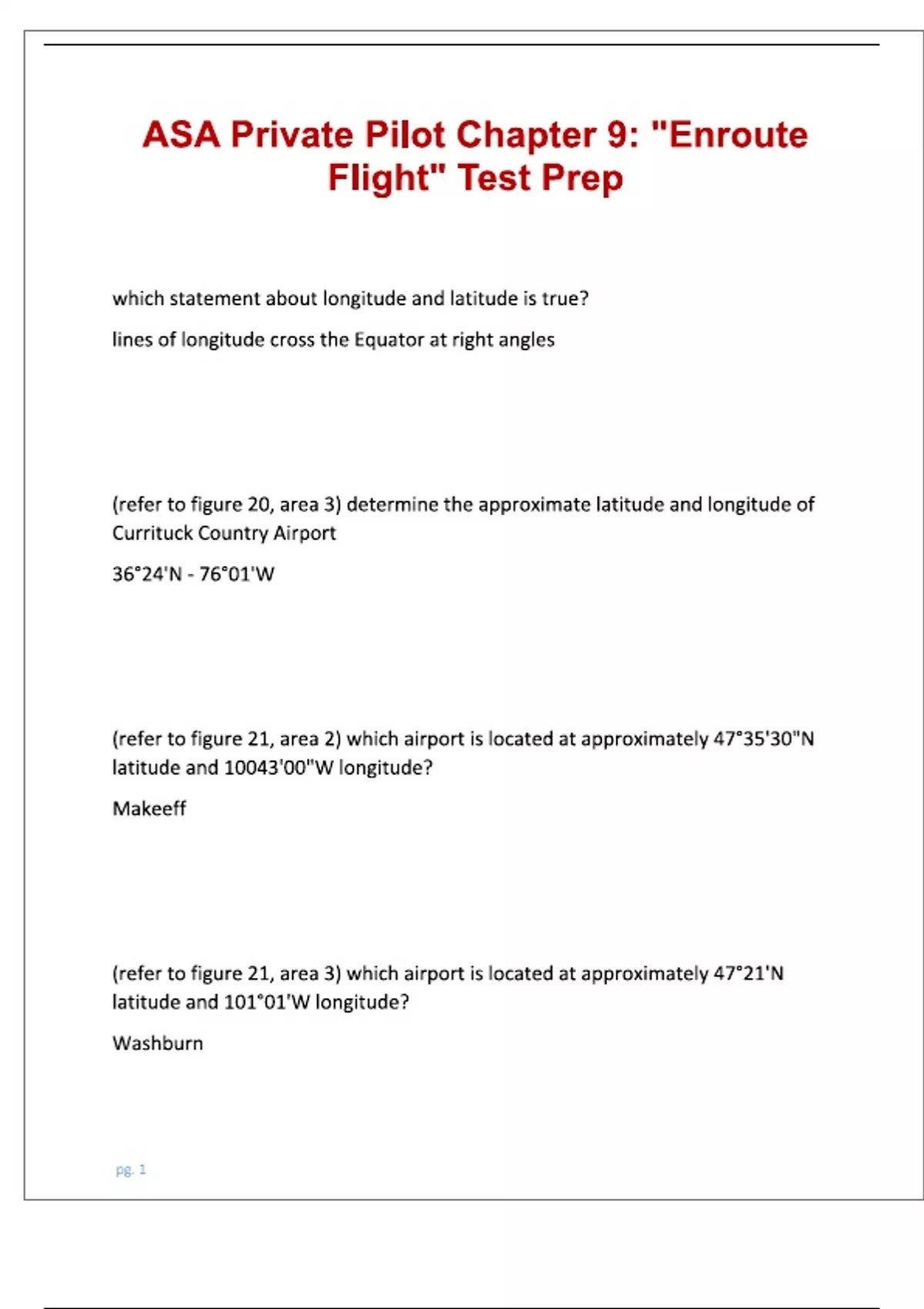 ASA Private Pilot Chapter 9: "Enroute Flight" Test Prep

which statement about longitude and latitude is true?

lines of longitude cross the Equator at right angles

(refer to figure 20, area 3) determine the approximate latitude and longitude of Currituck Country Airport

36°24'N - 76°01'W

(refer to figure 21, area 2) which airport is located at approximately 47°35'30"N latitude and 10043'00"W longitude?

Makeeff

(refer to figure 21, area 3) which airport is located at approximately 47°21'N latitude and 101°01'W longitude?

Washburn

pg. 1